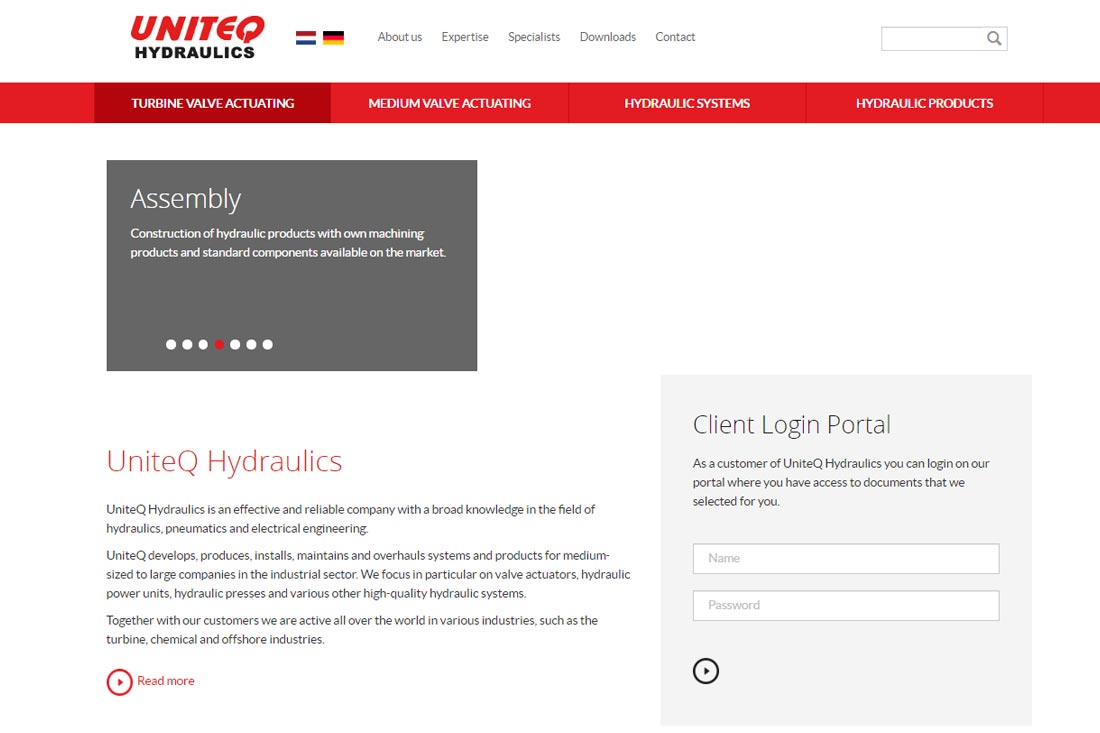 UNITEQ HYDRAULICS

About us Expertise Specialists Downloads Contact

TURBINE VALVE ACTUATING
MEDIUM VALVE ACTUATING
HYDRAULIC SYSTEMS
HYDRAULIC PRODUCTS

Assembly

Construction of hydraulic products with own machining products and standard components available on the market.

UniteQ Hydraulics

UniteQ Hydraulics is an effective and reliable company with a broad knowledge in the field of hydraulics, pneumatics and electrical engineering.

UniteQ develops, produces, installs, maintains and overhauls systems and products for medium-sized to large companies in the industrial sector. We focus in particular on valve actuators, hydraulic power units, hydraulic presses and various other high-quality hydraulic systems.

Together with our customers we are active all over the world in various industries, such as the turbine, chemical and offshore industries.

Read more

Client Login Portal

As a customer of UniteQ Hydraulics you can login on our portal where you have access to documents that we selected for you.

Name

Password